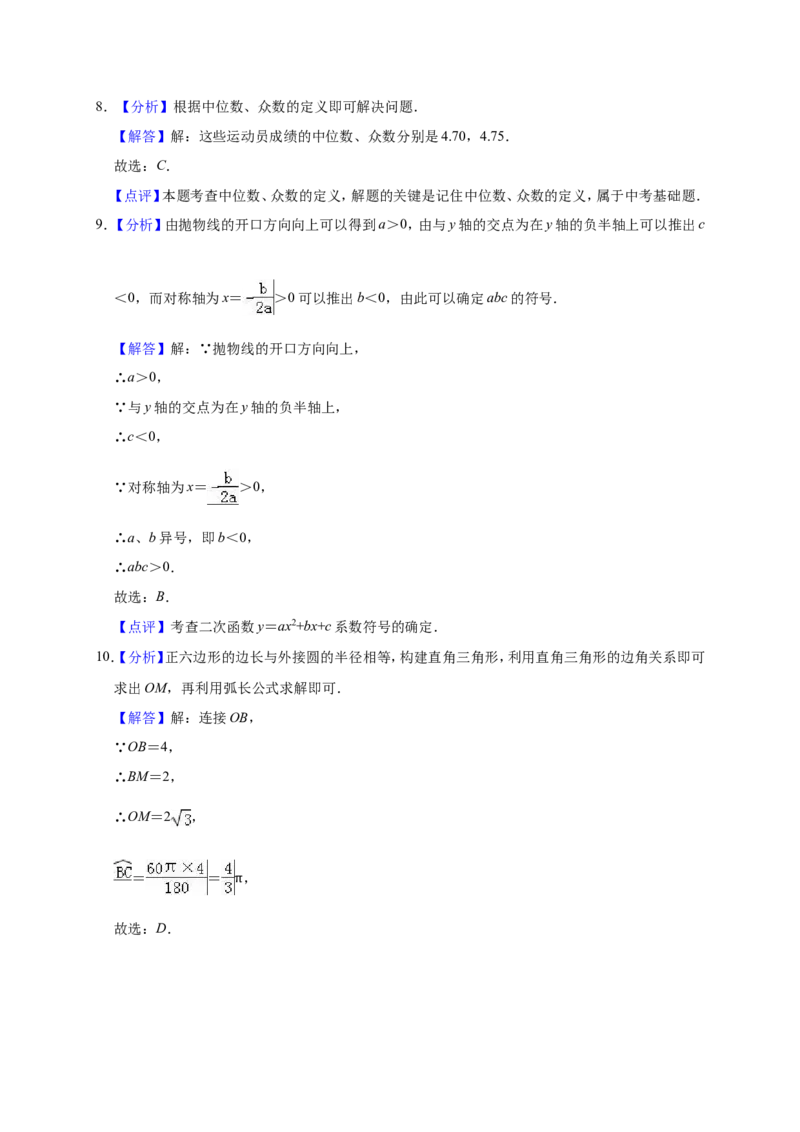 8.【分析】根据中位数、众数的定义即可解决问题.

【解答】解：这些运动员成绩的中位数、众数分别是4.70，4.75.

故选：C.

【点评】本题考查中位数、众数的定义，解题的关键是记住中位数、众数的定义，属于中考基础题.

9.【分析】由抛物线的开口方向向上可以得到$a>0$，由与y轴的交点为在y轴的负半轴上可以推出$c<0$，而对称轴为$x=-\frac{b}{2a}>0$可以推出$b<0$，由此可以确定abc的符号.

【解答】解：∵抛物线的开口方向向上，

∴$a>0$，

∵与y轴的交点为在y轴的负半轴上，

∴$c<0$，

∵对称轴为$x=-\frac{b}{2a}>0$，

∴a、b异号，即$b<0$，

∴$abc>0$.

故选：B.

【点评】考查二次函数$y=ax^2+bx+c$系数符号的确定.

10.【分析】正六边形的边长与外接圆的半径相等，构建直角三角形，利用直角三角形的边角关系即可求出OM，再利用弧长公式求解即可.

【解答】解：连接OB，

∵$OB=4$，

∴$BM=2$，

∴$OM=2\sqrt{3}$，

$\widehat{BC}=\frac{60\pi\times4}{180}=\frac{4}{3}\pi$，

故选：D.